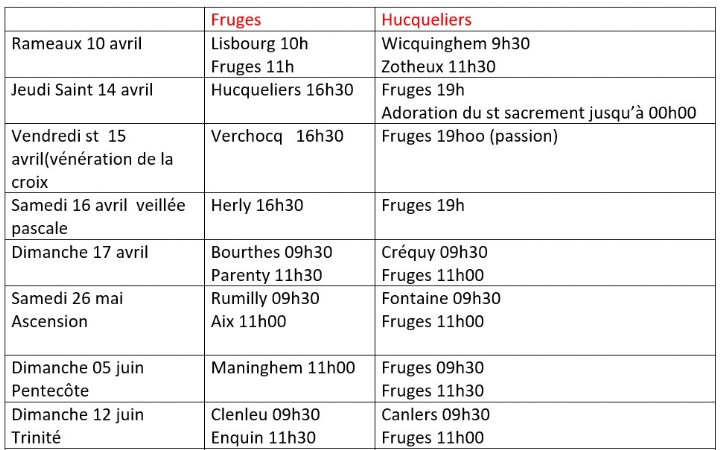 |  | Fruges | Hucqueliers |
|---|---|---|
| Rameaux 10 avril | Lisbourg 10h Fruges 11h | Wicquinghem 9h30 Zotheux 11h30 |
| Jeudi Saint 14 avril | Hucqueliers 16h30 | Fruges 19h Adoration du st sacrement jusqu'à 00h00 |
| Vendredi st 15 avril(vénération de la croix | Verchocq 16h30 | Fruges 19hoo (passion) |
| Samedi 16 avril veillée pascale | Herly 16h30 | Fruges 19h |
| Dimanche 17 avril | Bourthes 09h30 Parenty 11h30 | Créquy 09h30 Fruges 11h00 |
| Samedi 26 mai Ascension | Rumilly 09h30 Aix 11h00 | Fontaine 09h30 Fruges 11h00 |
| Dimanche 05 juin Pentecôte | Maninghem 11h00 | Fruges 09h30 Fruges 11h30 |
| Dimanche 12 juin Trinité | Clenleu 09h30 Enquin 11h30 | Canlers 09h30 Fruges 11h00 |